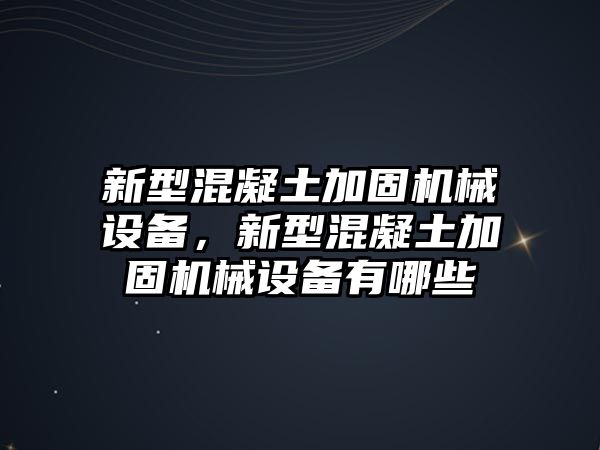 新型混凝土加固机械设备，新型混凝土加固机械设备有哪些